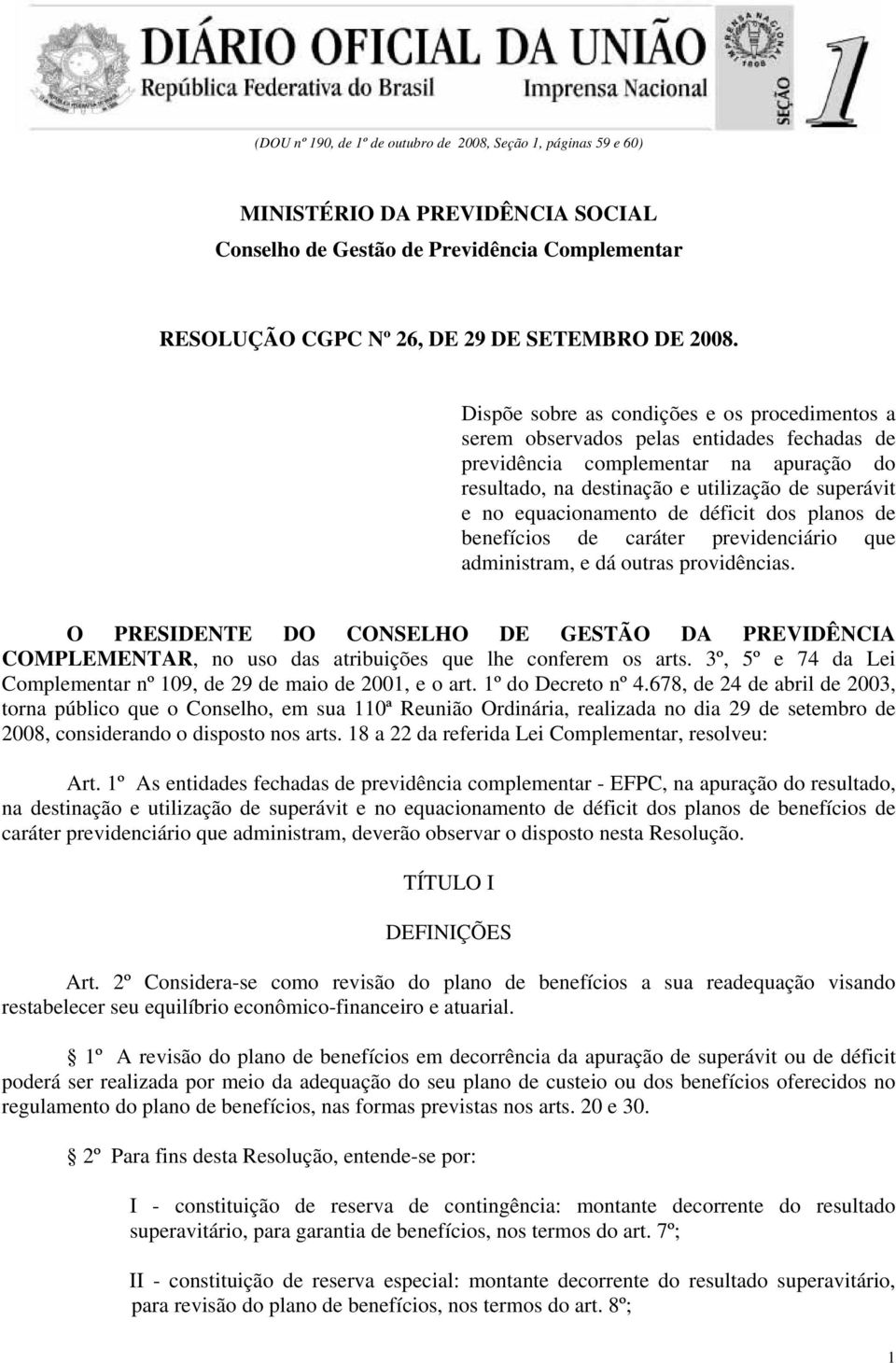 DIÁRIO OFICIAL DA UNIÃO
República Federativa do Brasil
Imprensa Nacional
SEÇÃO 1

(DOU nº 190, de 1º de outubro de 2008, Seção 1, páginas 59 e 60)

MINISTÉRIO DA PREVIDÊNCIA SOCIAL
Conselho de Gestão de Previdência Complementar

RESOLUÇÃO CGPC Nº 26, DE 29 DE SETEMBRO DE 2008.

Dispõe sobre as condições e os procedimentos a serem observados pelas entidades fechadas de previdência complementar na apuração do resultado, na destinação e utilização de superávit e no equacionamento de déficit dos planos de benefícios de caráter previdenciário que administram, e dá outras providências.

O PRESIDENTE DO CONSELHO DE GESTÃO DA PREVIDÊNCIA COMPLEMENTAR, no uso das atribuições que lhe conferem os arts. 3º, 5º e 74 da Lei Complementar nº 109, de 29 de maio de 2001, e o art. 1º do Decreto nº 4.678, de 24 de abril de 2003, torna público que o Conselho, em sua 110ª Reunião Ordinária, realizada no dia 29 de setembro de 2008, considerando o disposto nos arts. 18 a 22 da referida Lei Complementar, resolveu:

Art. 1º As entidades fechadas de previdência complementar - EFPC, na apuração do resultado, na destinação e utilização de superávit e no equacionamento de déficit dos planos de benefícios de caráter previdenciário que administram, deverão observar o disposto nesta Resolução.

TÍTULO I

DEFINIÇÕES

Art. 2º Considera-se como revisão do plano de benefícios a sua readequação visando restabelecer seu equilíbrio econômico-financeiro e atuarial.

1º A revisão do plano de benefícios em decorrência da apuração de superávit ou de déficit poderá ser realizada por meio da adequação do seu plano de custeio ou dos benefícios oferecidos no regulamento do plano de benefícios, nas formas previstas nos arts. 20 e 30.

2º Para fins desta Resolução, entende-se por:

I - constituição de reserva de contingência: montante decorrente do resultado superavitário, para garantia de benefícios, nos termos do art. 7º;

II - constituição de reserva especial: montante decorrente do resultado superavitário, para revisão do plano de benefícios, nos termos do art. 8º;

1